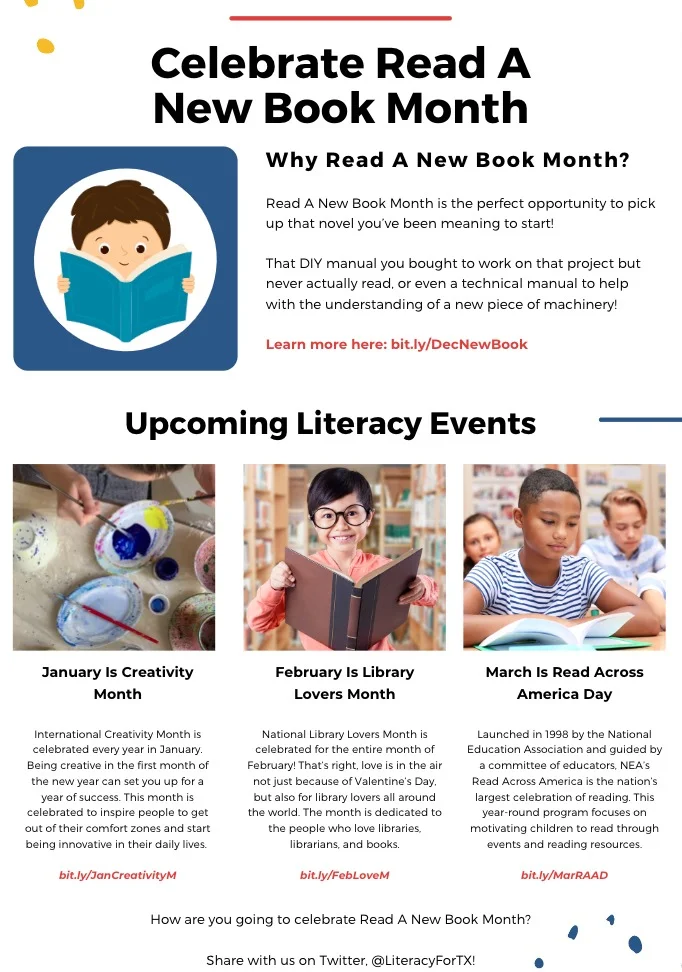 Celebrate Read A New Book Month

Why Read A New Book Month?

Read A New Book Month is the perfect opportunity to pick up that novel you've been meaning to start!

That DIY manual you bought to work on that project but never actually read, or even a technical manual to help with the understanding of a new piece of machinery!

Learn more here: bit.ly/DecNewBook

Upcoming Literacy Events

January Is Creativity Month

International Creativity Month is celebrated every year in January. Being creative in the first month of the new year can set you up for a year of success. This month is celebrated to inspire people to get out of their comfort zones and start being innovative in their daily lives.

bit.ly/JanCreativityM

February Is Library Lovers Month

National Library Lovers Month is celebrated for the entire month of February! That's right, love is in the air not just because of Valentine's Day, but also for library lovers all around the world. The month is dedicated to the people who love libraries, librarians, and books.

bit.ly/FebLoveM

March Is Read Across America Day

Launched in 1998 by the National Education Association and guided by a committee of educators, NEA's Read Across America is the nation's largest celebration of reading. This year-round program focuses on motivating children to read through events and reading resources.

bit.ly/MarRAAD

How are you going to celebrate Read A New Book Month?

Share with us on Twitter, @LiteracyForTX!